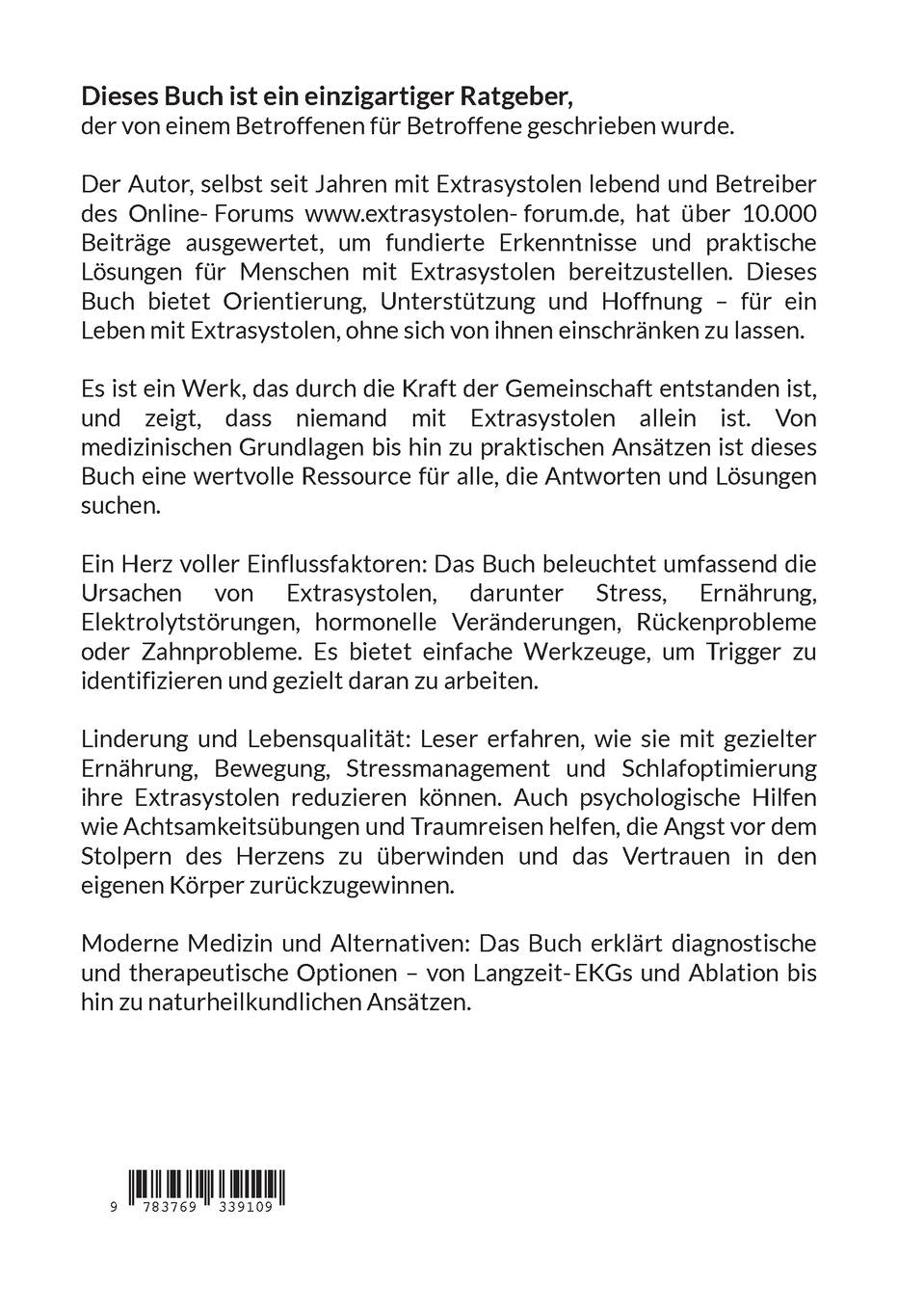 **Dieses Buch ist ein einzigartiger Ratgeber,**
der von einem Betroffenen für Betroffene geschrieben wurde.

Der Autor, selbst seit Jahren mit Extrasystolen lebend und Betreiber des Online- Forums www.extrasystolen- forum.de, hat über 10.000 Beiträge ausgewertet, um fundierte Erkenntnisse und praktische Lösungen für Menschen mit Extrasystolen bereitzustellen. Dieses Buch bietet Orientierung, Unterstützung und Hoffnung – für ein Leben mit Extrasystolen, ohne sich von ihnen einschränken zu lassen.

Es ist ein Werk, das durch die Kraft der Gemeinschaft entstanden ist, und zeigt, dass niemand mit Extrasystolen allein ist. Von medizinischen Grundlagen bis hin zu praktischen Ansätzen ist dieses Buch eine wertvolle Ressource für alle, die Antworten und Lösungen suchen.

Ein Herz voller Einflussfaktoren: Das Buch beleuchtet umfassend die Ursachen von Extrasystolen, darunter Stress, Ernährung, Elektrolytstörungen, hormonelle Veränderungen, Rückenprobleme oder Zahnprobleme. Es bietet einfache Werkzeuge, um Trigger zu identifizieren und gezielt daran zu arbeiten.

Linderung und Lebensqualität: Leser erfahren, wie sie mit gezielter Ernährung, Bewegung, Stressmanagement und Schlafoptimierung ihre Extrasystolen reduzieren können. Auch psychologische Hilfen wie Achtsamkeitsübungen und Traumreisen helfen, die Angst vor dem Stolpern des Herzens zu überwinden und das Vertrauen in den eigenen Körper zurückzugewinnen.

Moderne Medizin und Alternativen: Das Buch erklärt diagnostische und therapeutische Optionen – von Langzeit- EKGs und Ablation bis hin zu naturheilkundlichen Ansätzen.

9 783769 339109